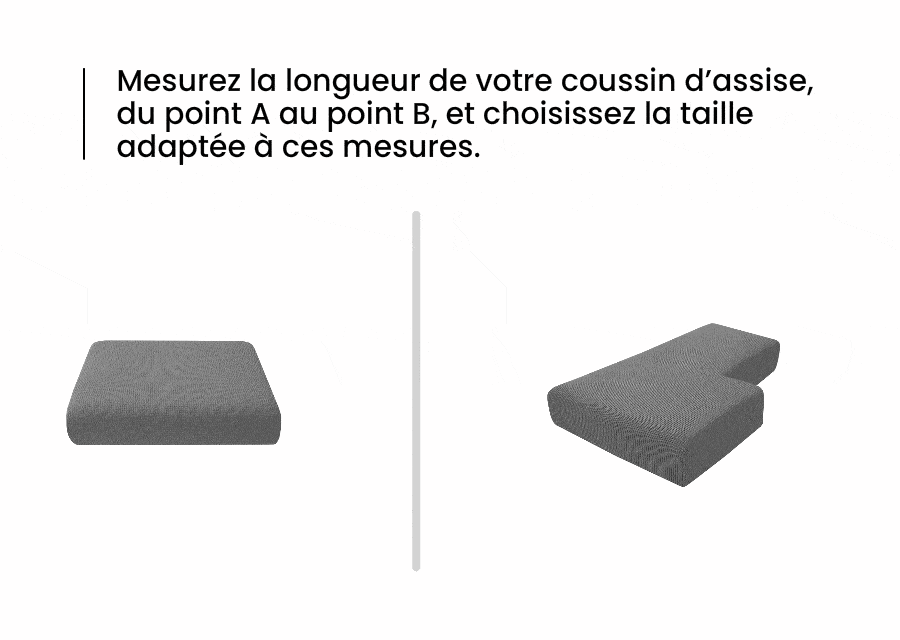 Mesurez la longueur de votre coussin d'assise, du point A au point B, et choisissez la taille adaptée à ces mesures.